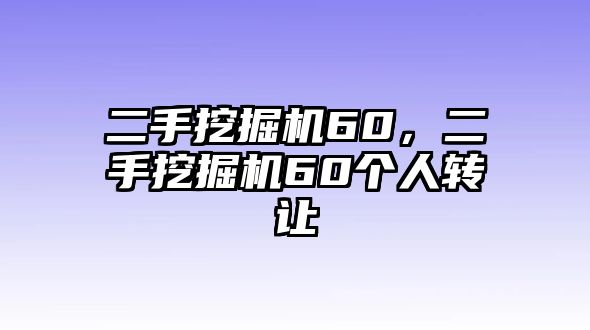 二手挖掘机60，二手挖掘机60个人转让